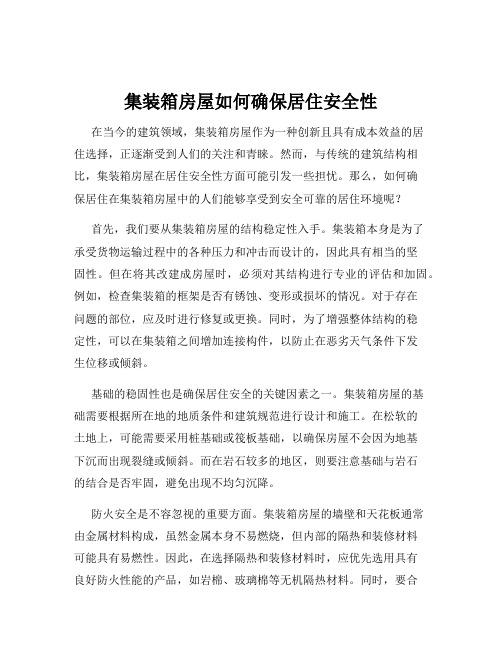 集装箱房屋如何确保居住安全性

在当今的建筑领域，集装箱房屋作为一种创新且具有成本效益的居住选择，正逐渐受到人们的关注和青睐。然而，与传统的建筑结构相比，集装箱房屋在居住安全性方面可能引发一些担忧。那么，如何确保居住在集装箱房屋中的人们能够享受到安全可靠的居住环境呢？

首先，我们要从集装箱房屋的结构稳定性入手。集装箱本身是为了承受货物运输过程中的各种压力和冲击而设计的，因此具有相当的坚固性。但在将其改建成房屋时，必须对其结构进行专业的评估和加固。例如，检查集装箱的框架是否有锈蚀、变形或损坏的情况。对于存在问题的部位，应及时进行修复或更换。同时，为了增强整体结构的稳定性，可以在集装箱之间增加连接构件，以防止在恶劣天气条件下发生位移或倾斜。

基础的稳固性也是确保居住安全的关键因素之一。集装箱房屋的基础需要根据所在地的地质条件和建筑规范进行设计和施工。在松软的土地上，可能需要采用桩基础或筏板基础，以确保房屋不会因为地基下沉而出现裂缝或倾斜。而在岩石较多的地区，则要注意基础与岩石的结合是否牢固，避免出现不均匀沉降。

防火安全是不容忽视的重要方面。集装箱房屋的墙壁和天花板通常由金属材料构成，虽然金属本身不易燃烧，但内部的隔热和装修材料可能具有易燃性。因此，在选择隔热和装修材料时，应优先选用具有良好防火性能的产品，如岩棉、玻璃棉等无机隔热材料。同时，要合